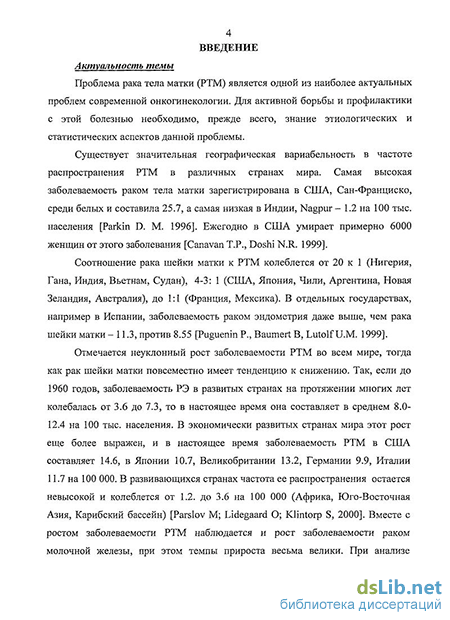 4

ВВЕДЕНИЕ

Актуальность темы

Проблема рака тела матки (РТМ) является одной из наиболее актуальных проблем современной онкогинекологии. Для активной борьбы и профилактики с этой болезнью необходимо, прежде всего, знание этиологических и статистических аспектов данной проблемы.

Существует значительная географическая вариабельность в частоте распространения РТМ в различных странах мира. Самая высокая заболеваемость раком тела матки зарегистрирована в США, Сан-Франциско, среди белых и составила 25.7, а самая низкая в Индии, Nagpur – 1.2 на 100 тыс. населения [Parkin D. M. 1996]. Ежегодно в США умирает примерно 6000 женщин от этого заболевания [Canavan T.P., Doshi N.R. 1999].

Соотношение рака шейки матки к РТМ колеблется от 20 к 1 (Нигерия, Гана, Индия, Вьетнам, Судан), 4-3: 1 (США, Япония, Чили, Аргентина, Новая Зеландия, Австралия), до 1:1 (Франция, Мексика). В отдельных государствах, например в Испании, заболеваемость раком эндометрия даже выше, чем рака шейки матки – 11.3, против 8.55 [Puguenin P., Baumert B, Lutolf U.M. 1999].

Отмечается неуклонный рост заболеваемости РТМ во всем мире, тогда как рак шейки матки повсеместно имеет тенденцию к снижению. Так, если до 1960 годов, заболеваемость РЭ в развитых странах на протяжении многих лет колебалась от 3.6 до 7.3, то в настоящее время она составляет в среднем 8.0-12.4 на 100 тыс. населения. В экономически развитых странах мира этот рост еще более выражен, и в настоящее время заболеваемость РТМ в США составляет 14.6, в Японии 10.7, Великобритании 13.2, Германии 9.9, Италии 11.7 на 100 000. В развивающихся странах частота ее распространения остается невысокой и колеблется от 1.2. до 3.6 на 100 000 (Африка, Юго-Восточная Азия, Карибский бассейн) [Parslov M; Lidegaard O; Klintorp S, 2000]. Вместе с ростом заболеваемости РТМ наблюдается и рост заболеваемости раком молочной железы, при этом темпы прироста весьма велики. При анализе

dsLib.net
библиотека диссертаций